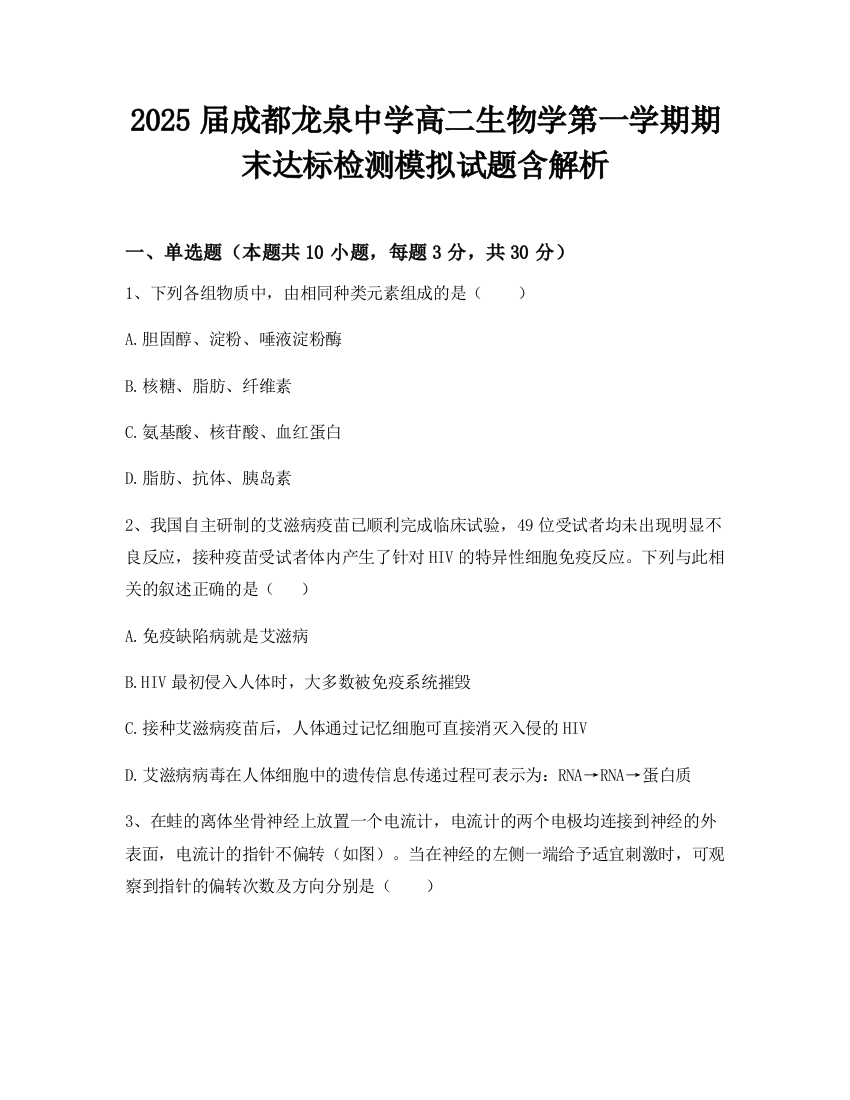 2025 届成都龙泉中学高二生物学第一学期期末达标检测模拟试题含解析

一、单选题（本题共 10 小题，每题 3 分，共 30 分）

1、下列各组物质中，由相同种类元素组成的是（　　）

A.胆固醇、淀粉、唾液淀粉酶

B.核糖、脂肪、纤维素

C.氨基酸、核苷酸、血红蛋白

D.脂肪、抗体、胰岛素

2、我国自主研制的艾滋病疫苗已顺利完成临床试验，49 位受试者均未出现明显不良反应，接种疫苗受试者体内产生了针对 HIV 的特异性细胞免疫反应。下列与此相关的叙述正确的是（　　）

A.免疫缺陷病就是艾滋病

B.HIV 最初侵入人体时，大多数被免疫系统摧毁

C.接种艾滋病疫苗后，人体通过记忆细胞可直接消灭入侵的 HIV

D.艾滋病病毒在人体细胞中的遗传信息传递过程可表示为：RNA→RNA→蛋白质

3、在蛙的离体坐骨神经上放置一个电流计，电流计的两个电极均连接到神经的外表面，电流计的指针不偏转（如图）。当在神经的左侧一端给予适宜刺激时，可观察到指针的偏转次数及方向分别是（　　）